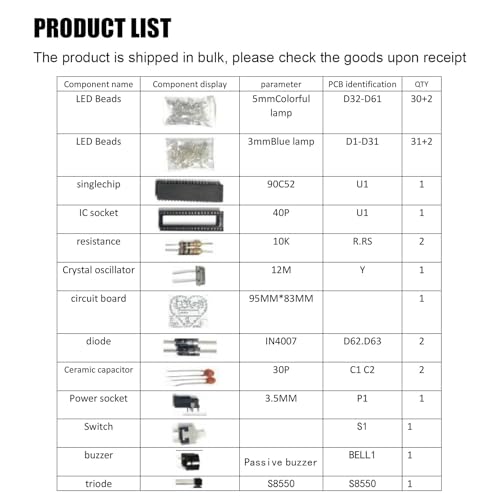 PRODUCT LIST

The product is shipped in bulk, please check the goods upon receipt

| Component name | Component display | parameter | PCB identification | QTY |
|---|---|---|---|---|
| LED Beads | | 5mmColorful lamp | D32-D61 | 30+2 |
| LED Beads | | 3mmBlue lamp | D1-D31 | 31+2 |
| singlechip | | 90C52 | U1 | 1 |
| IC socket | | 40P | U1 | 1 |
| resistance | | 10K | R.RS | 2 |
| Crystal oscillator | | 12M | Y | 1 |
| circuit board | | 95MM*83MM | | 1 |
| diode | | IN4007 | D62.D63 | 2 |
| Ceramic capacitor | | 30P | C1 C2 | 2 |
| Power socket | | 3.5MM | P1 | 1 |
| Switch | | | S1 | 1 |
| buzzer | | Passive buzzer | BELL1 | 1 |
| triode | | S8550 | S8550 | 1 |